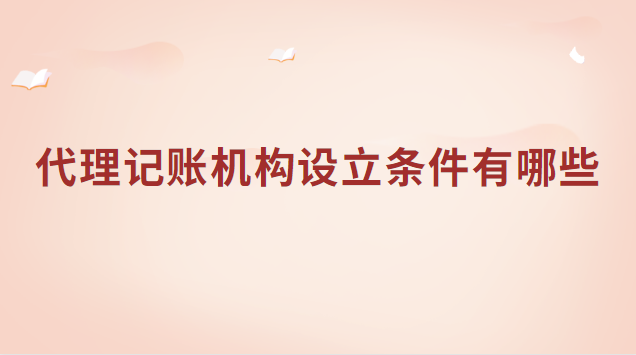 代理记账机构设立条件有哪些